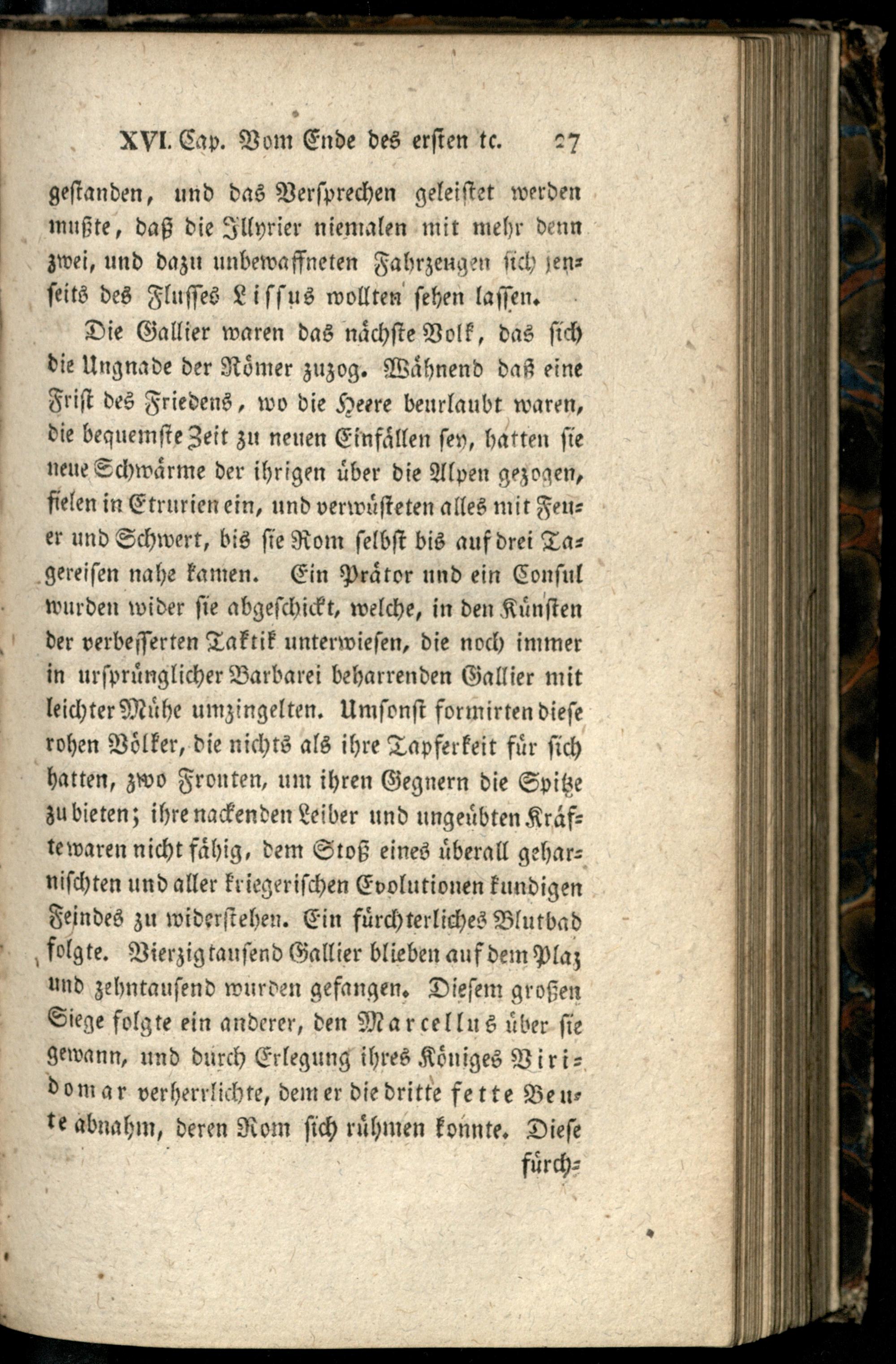 XVI. Cap. Vom Ende des ersten tc. 27

gestanden, und das Versprechen geleistet werden mußte, daß die Illyrier niemalen mit mehr denn zwei, und dazu unbewaffneten Fahrzeugen sich jenseits des Flusses Lissus wollten sehen lassen.

Die Gallier waren das nächste Volk, das sich die Ungnade der Römer zuzog. Wähnend daß eine Frist des Friedens, wo die Heere beurlaubt waren, die bequemste Zeit zu neuen Einfällen sey, hatten sie neue Schwärme der ihrigen über die Alpen gezogen, fielen in Etrurien ein, und verwüsteten alles mit Feuer und Schwert, bis sie Rom selbst bis auf drei Tagereisen nahe kamen. Ein Prätor und ein Consul wurden wider sie abgeschickt, welche, in den Künsten der verbesserten Taktik unterwiesen, die noch immer in ursprünglicher Barbarei beharrenden Gallier mit leichter Mühe umzingelten. Umsonst formirten diese rohen Völker, die nichts als ihre Tapferkeit für sich hatten, zwo Fronten, um ihren Gegnern die Spitze zu bieten; ihre nackenden Leiber und ungeübten Kräfte waren nicht fähig, dem Stoß eines überall geharnischten und aller kriegerischen Evolutionen kundigen Feindes zu widerstehen. Ein fürchterliches Blutbad folgte. Vierzigtausend Gallier blieben auf dem Plaz und zehntausend wurden gefangen. Diesem großen Siege folgte ein anderer, den Marcellus über sie gewann, und durch Erlegung ihres Königes Viridomar verherrlichte, dem er die dritte fette Beute abnahm, deren Rom sich rühmen konnte. Diese

fürch=